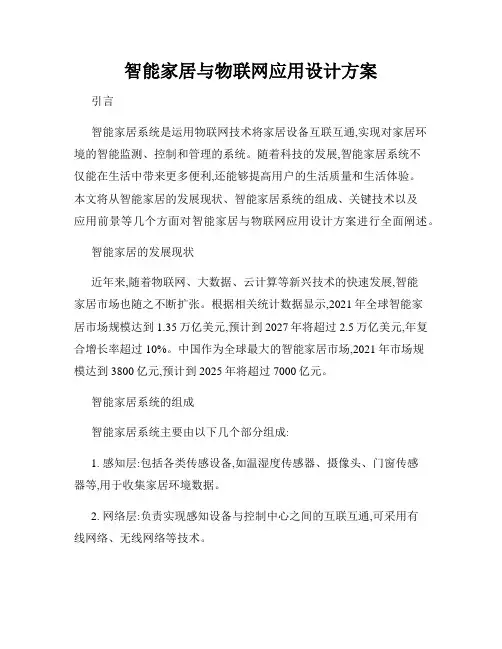 智能家居与物联网应用设计方案

引言

智能家居系统是运用物联网技术将家居设备互联互通,实现对家居环境的智能监测、控制和管理的系统。随着科技的发展,智能家居系统不仅能在生活中带来更多便利,还能够提高用户的生活质量和生活体验。本文将从智能家居的发展现状、智能家居系统的组成、关键技术以及应用前景等几个方面对智能家居与物联网应用设计方案进行全面阐述。

智能家居的发展现状

近年来,随着物联网、大数据、云计算等新兴技术的快速发展,智能家居市场也随之不断扩张。根据相关统计数据显示,2021 年全球智能家居市场规模达到 1.35 万亿美元,预计到 2027 年将超过 2.5 万亿美元,年复合增长率超过 10%。中国作为全球最大的智能家居市场,2021 年市场规模达到 3800 亿元,预计到 2025 年将超过 7000 亿元。

智能家居系统的组成

智能家居系统主要由以下几个部分组成:

1. 感知层:包括各类传感设备,如温湿度传感器、摄像头、门窗传感器等,用于收集家居环境数据。

2. 网络层:负责实现感知设备与控制中心之间的互联互通,可采用有线网络、无线网络等技术。